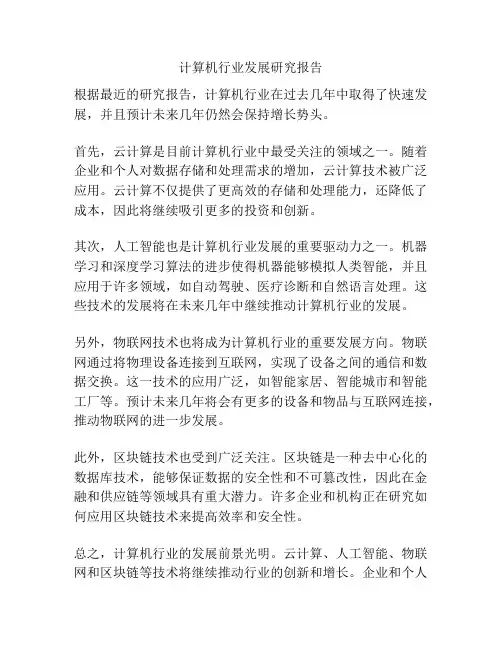 计算机行业发展研究报告

根据最近的研究报告，计算机行业在过去几年中取得了快速发展，并且预计未来几年仍然会保持增长势头。

首先，云计算是目前计算机行业中最受关注的领域之一。随着企业和个人对数据存储和处理需求的增加，云计算技术被广泛应用。云计算不仅提供了更高效的存储和处理能力，还降低了成本，因此将继续吸引更多的投资和创新。

其次，人工智能也是计算机行业发展的重要驱动力之一。机器学习和深度学习算法的进步使得机器能够模拟人类智能，并且应用于许多领域，如自动驾驶、医疗诊断和自然语言处理。这些技术的发展将在未来几年中继续推动计算机行业的发展。

另外，物联网技术也将成为计算机行业的重要发展方向。物联网通过将物理设备连接到互联网，实现了设备之间的通信和数据交换。这一技术的应用广泛，如智能家居、智能城市和智能工厂等。预计未来几年将会有更多的设备和物品与互联网连接，推动物联网的进一步发展。

此外，区块链技术也受到广泛关注。区块链是一种去中心化的数据库技术，能够保证数据的安全性和不可篡改性，因此在金融和供应链等领域具有重大潜力。许多企业和机构正在研究如何应用区块链技术来提高效率和安全性。

总之，计算机行业的发展前景光明。云计算、人工智能、物联网和区块链等技术将继续推动行业的创新和增长。企业和个人